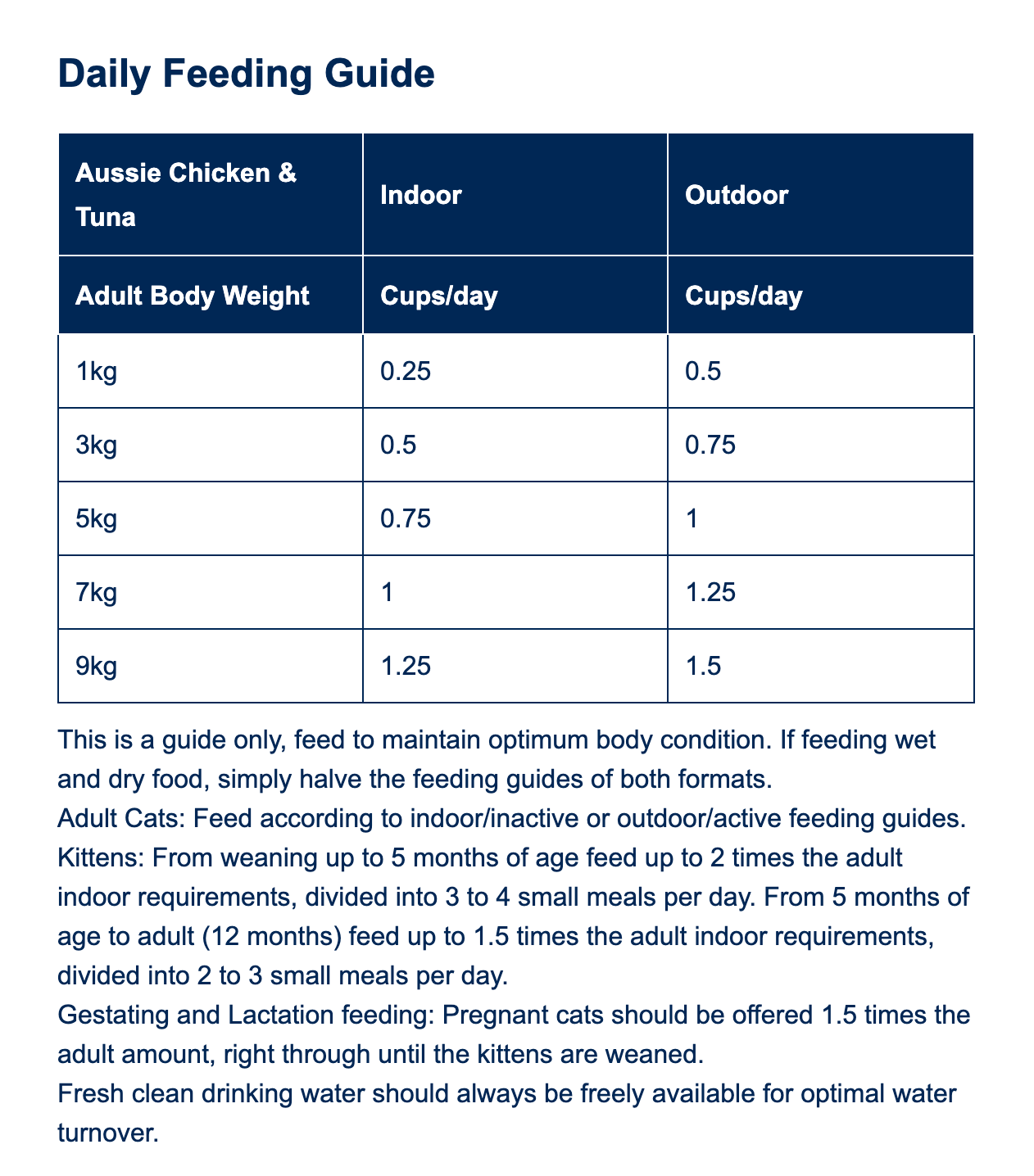 Daily Feeding Guide

| Aussie Chicken & Tuna | Indoor | Outdoor |
|---|---|---|
| Adult Body Weight | Cups/day | Cups/day |
| 1kg | 0.25 | 0.5 |
| 3kg | 0.5 | 0.75 |
| 5kg | 0.75 | 1 |
| 7kg | 1 | 1.25 |
| 9kg | 1.25 | 1.5 |

This is a guide only, feed to maintain optimum body condition. If feeding wet and dry food, simply halve the feeding guides of both formats.

Adult Cats: Feed according to indoor/inactive or outdoor/active feeding guides.

Kittens: From weaning up to 5 months of age feed up to 2 times the adult indoor requirements, divided into 3 to 4 small meals per day. From 5 months of age to adult (12 months) feed up to 1.5 times the adult indoor requirements, divided into 2 to 3 small meals per day.

Gestating and Lactation feeding: Pregnant cats should be offered 1.5 times the adult amount, right through until the kittens are weaned.

Fresh clean drinking water should always be freely available for optimal water turnover.